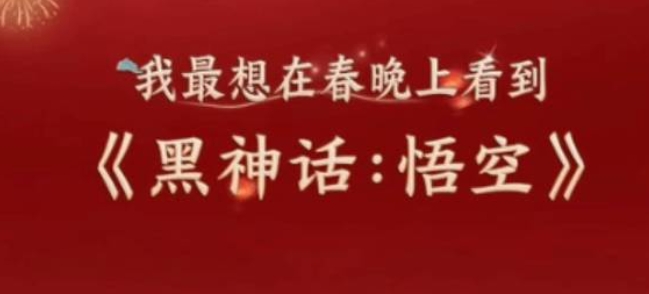 我最想在春晚上看到

《黑神话:悟空》